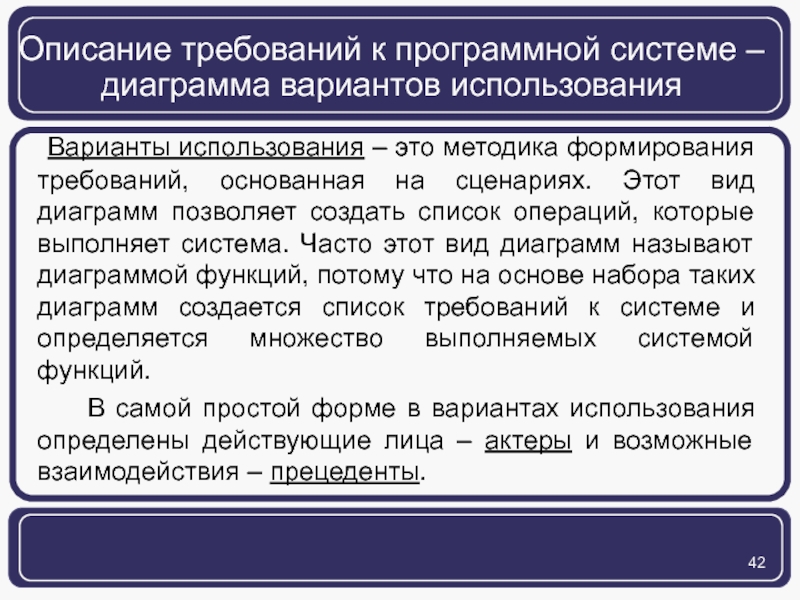 Описание требований к программной системе – диаграмма вариантов использования

Варианты использования – это методика формирования требований, основанная на сценариях. Этот вид диаграмм позволяет создать список операций, которые выполняет система. Часто этот вид диаграмм называют диаграммой функций, потому что на основе набора таких диаграмм создается список требований к системе и определяется множество выполняемых системой функций.

В самой простой форме в вариантах использования определены действующие лица – актеры и возможные взаимодействия – прецеденты.

42